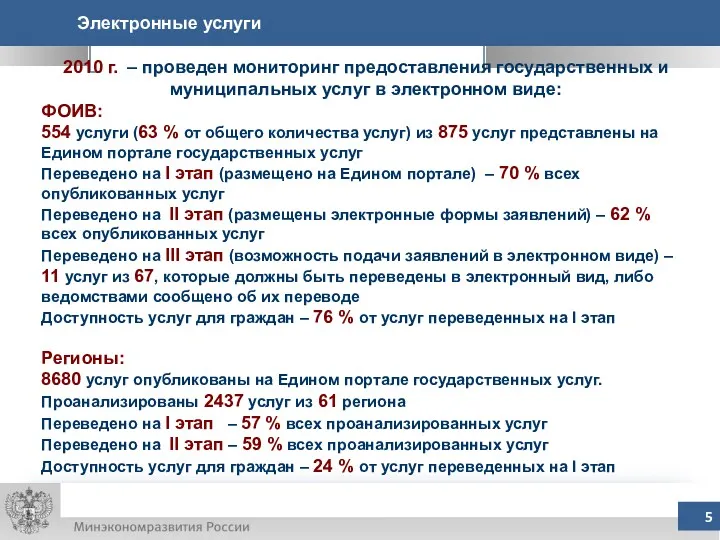 Электронные услуги

2010 г. – проведен мониторинг предоставления государственных и муниципальных услуг в электронном виде:

ФОИВ:
554 услуги (63 % от общего количества услуг) из 875 услуг представлены на Едином портале государственных услуг
Переведено на I этап (размещено на Едином портале) – 70 % всех опубликованных услуг
Переведено на II этап (размещены электронные формы заявлений) – 62 % всех опубликованных услуг
Переведено на III этап (возможность подачи заявлений в электронном виде) – 11 услуг из 67, которые должны быть переведены в электронный вид, либо ведомствами сообщено об их переводе
Доступность услуг для граждан – 76 % от услуг переведенных на I этап

Регионы:
8680 услуг опубликованы на Едином портале государственных услуг.
Проанализированы 2437 услуг из 61 региона
Переведено на I этап – 57 % всех проанализированных услуг
Переведено на II этап – 59 % всех проанализированных услуг
Доступность услуг для граждан – 24 % от услуг переведенных на I этап

Минэкономразвития России

5